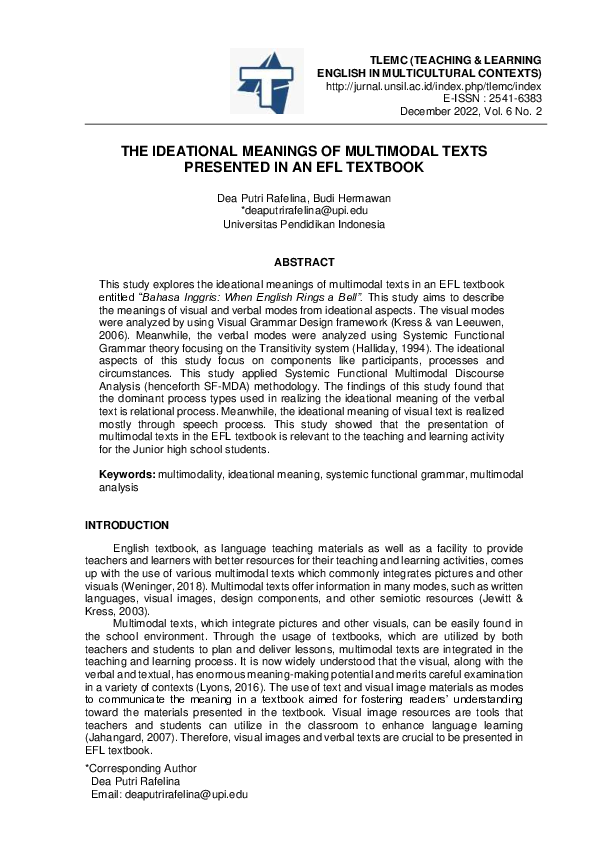 TLEMC (TEACHING & LEARNING ENGLISH IN MULTICULTURAL CONTEXTS)
http://jurnal.unsil.ac.id/index.php/tlemc/index
E-ISSN : 2541-6383
December 2022, Vol. 6 No. 2

THE IDEATIONAL MEANINGS OF MULTIMODAL TEXTS PRESENTED IN AN EFL TEXTBOOK

Dea Putri Rafelina, Budi Hermawan
*deaputrirafelina@upi.edu
Universitas Pendidikan Indonesia

ABSTRACT

This study explores the ideational meanings of multimodal texts in an EFL textbook entitled "Bahasa Inggris: When English Rings a Bell". This study aims to describe the meanings of visual and verbal modes from ideational aspects. The visual modes were analyzed by using Visual Grammar Design framework (Kress & van Leeuwen, 2006). Meanwhile, the verbal modes were analyzed using Systemic Functional Grammar theory focusing on the Transitivity system (Halliday, 1994). The ideational aspects of this study focus on components like participants, processes and circumstances. This study applied Systemic Functional Multimodal Discourse Analysis (henceforth SF-MDA) methodology. The findings of this study found that the dominant process types used in realizing the ideational meaning of the verbal text is relational process. Meanwhile, the ideational meaning of visual text is realized mostly through speech process. This study showed that the presentation of multimodal texts in the EFL textbook is relevant to the teaching and learning activity for the Junior high school students.

Keywords: multimodality, ideational meaning, systemic functional grammar, multimodal analysis

INTRODUCTION

English textbook, as language teaching materials as well as a facility to provide teachers and learners with better resources for their teaching and learning activities, comes up with the use of various multimodal texts which commonly integrates pictures and other visuals (Weninger, 2018). Multimodal texts offer information in many modes, such as written languages, visual images, design components, and other semiotic resources (Jewitt & Kress, 2003).

Multimodal texts, which integrate pictures and other visuals, can be easily found in the school environment. Through the usage of textbooks, which are utilized by both teachers and students to plan and deliver lessons, multimodal texts are integrated in the teaching and learning process. It is now widely understood that the visual, along with the verbal and textual, has enormous meaning-making potential and merits careful examination in a variety of contexts (Lyons, 2016). The use of text and visual image materials as modes to communicate the meaning in a textbook aimed for fostering readers' understanding toward the materials presented in the textbook. Visual image resources are tools that teachers and students can utilize in the classroom to enhance language learning (Jahangard, 2007). Therefore, visual images and verbal texts are crucial to be presented in EFL textbook.

*Corresponding Author
Dea Putri Rafelina
Email: deaputrirafelina@upi.edu